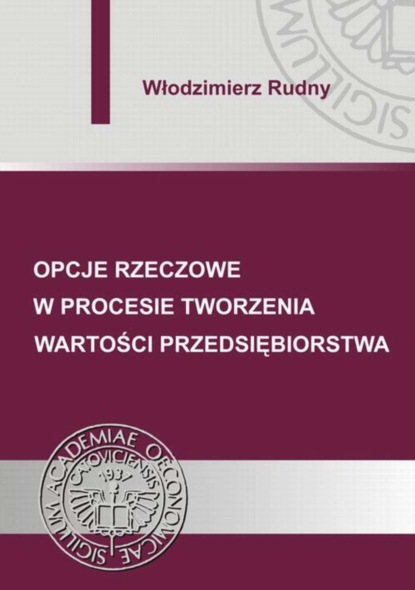 Włodzimierz Rudny

OPCJE RZECZOWE
W PROCESIE TWORZENIA
WARTOŚCI PRZEDSIĘBIORSTWA

SIGILLUM ACADEMIAE OECONOMICAE CATOVICIENSIS 1937